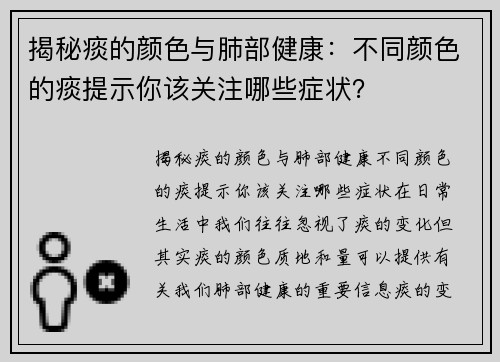 揭秘痰的颜色与肺部健康：不同颜色的痰提示你该关注哪些症状？

揭秘痰的颜色与肺部健康不同颜色的痰提示你该关注哪些症状在日常生活中我们往往忽视了痰的变化但其实痰的颜色质地和量可以提供有关我们肺部健康的重要信息痰的变